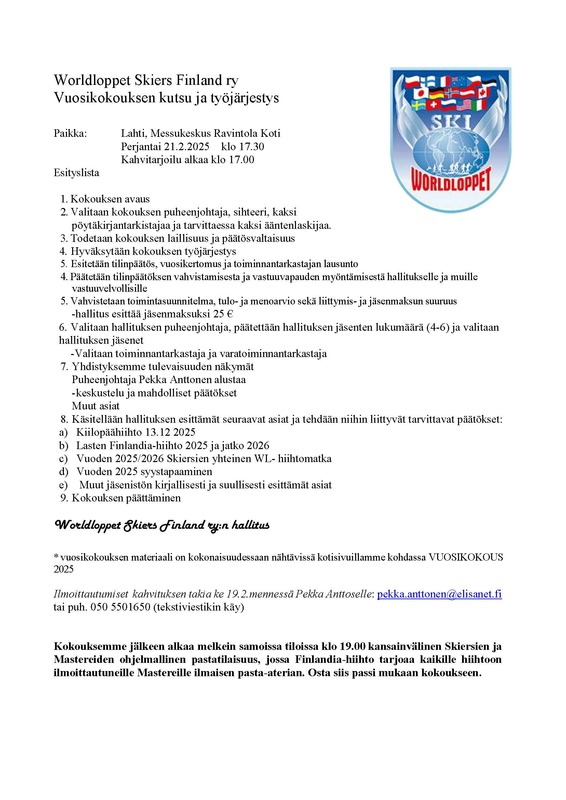 Worldloppet Skiers Finland ry
Vuosikokouksen kutsu ja työjärjestys

SKI
WORLDLOPPET

Paikka: Lahti, Messukeskus Ravintola Koti
Perjantai 21.2.2025 klo 17.30
Kahvitarjoilu alkaa klo 17.00

Esityslista

1. Kokouksen avaus
2. Valitaan kokouksen puheenjohtaja, sihteeri, kaksi pöytäkirjantarkistajaa ja tarvittaessa kaksi ääntenlaskijaa.
3. Todetaan kokouksen laillisuus ja päätösvaltaisuus
4. Hyväksytään kokouksen työjärjestys
5. Esitetään tilinpäätös, vuosikertomus ja toiminnantarkastajan lausunto
4. Päätetään tilinpäätöksen vahvistamisesta ja vastuuvapauden myöntämisestä hallitukselle ja muille vastuuvelvollisille
5. Vahvistetaan toimintasuunnitelma, tulo- ja menoarvio sekä liittymis- ja jäsenmaksun suuruus
-hallitus esittää jäsenmaksuksi 25 €
6. Valitaan hallituksen puheenjohtaja, päätettään hallituksen jäsenten lukumäärä (4-6) ja valitaan hallituksen jäsenet
-Valitaan toiminnantarkastaja ja varatoiminnantarkastaja
7. Yhdistyksemme tulevaisuuden näkymät
Puheenjohtaja Pekka Anttonen alustaa
-keskustelu ja mahdolliset päätökset
Muut asiat
8. Käsitellään hallituksen esittämät seuraavat asiat ja tehdään niihin liittyvät tarvittavat päätökset:
a) Kiilopäähiihto 13.12 2025
b) Lasten Finlandia-hiihto 2025 ja jatko 2026
c) Vuoden 2025/2026 Skiersien yhteinen WL- hiihtomatka
d) Vuoden 2025 syystapaaminen
e) Muut jäsenistön kirjallisesti ja suullisesti esittämät asiat
9. Kokouksen päättäminen

Worldloppet Skiers Finland ry:n hallitus

* vuosikokouksen materiaali on kokonaisuudessaan nähtävissä kotisivuillamme kohdassa VUOSIKOKOUS 2025

Ilmoittautumiset kahvituksen takia ke 19.2.mennessä Pekka Anttoselle: pekka.anttonen@elisanet.fi tai puh. 050 5501650 (tekstiviestikin käy)

Kokouksemme jälkeen alkaa melkein samoissa tiloissa klo 19.00 kansainvälinen Skiersien ja Mastereiden ohjelmallinen pastatilaisuus, jossa Finlandia-hiihto tarjoaa kaikille hiihtoon ilmoittautuneille Mastereille ilmaisen pasta-aterian. Osta siis passi mukaan kokoukseen.